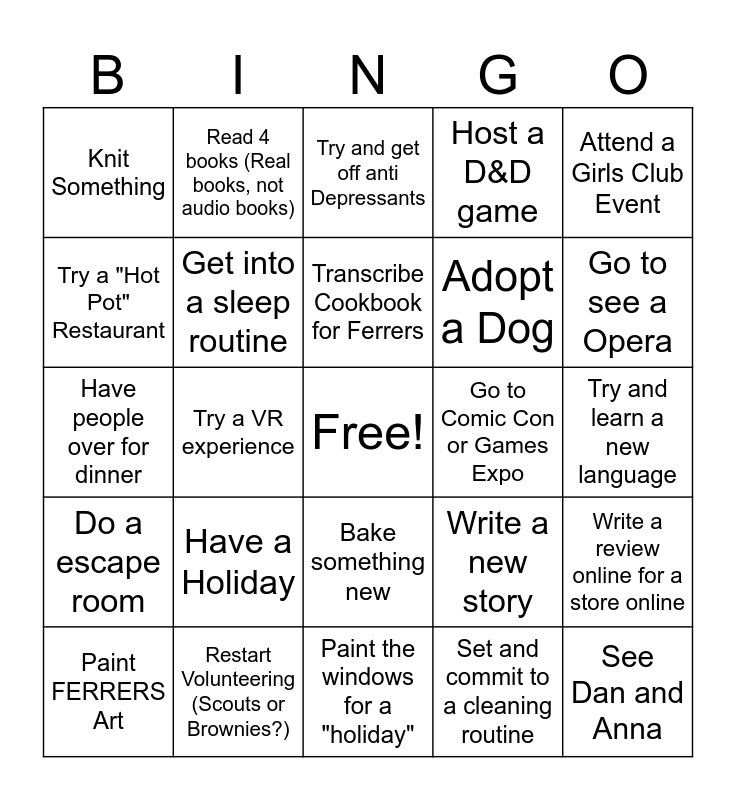 | B | I | N | G | O |
|---|---|---|---|---|
| Knit Something | Read 4 books (Real books, not audio books) | Try and get off anti Depressants | Host a D&D game | Attend a Girls Club Event |
| Try a "Hot Pot" Restaurant | Get into a sleep routine | Transcribe Cookbook for Ferrers | Adopt a Dog | Go to see a Opera |
| Have people over for dinner | Try a VR experience | Free! | Go to Comic Con or Games Expo | Try and learn a new language |
| Do a escape room | Have a Holiday | Bake something new | Write a new story | Write a review online for a store online |
| Paint FERRERS Art | Restart Volunteering (Scouts or Brownies?) | Paint the windows for a "holiday" | Set and commit to a cleaning routine | See Dan and Anna |